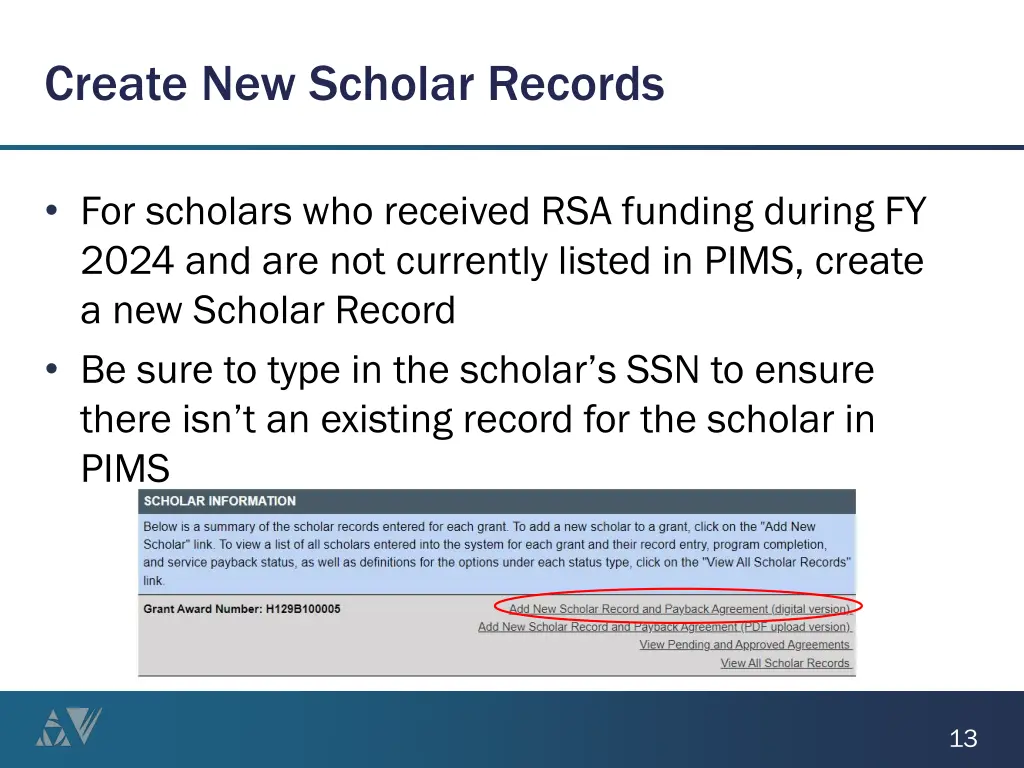 Create New Scholar Records

• For scholars who received RSA funding during FY 2024 and are not currently listed in PIMS, create a new Scholar Record

• Be sure to type in the scholar's SSN to ensure there isn't an existing record for the scholar in PIMS

SCHOLAR INFORMATION

Below is a summary of the scholar records entered for each grant. To add a new scholar to a grant, click on the "Add New Scholar" link. To view a list of all scholars entered into the system for each grant and their record entry, program completion, and service payback status, as well as definitions for the options under each status type, click on the "View All Scholar Records" link.

Grant Award Number: H129B100005

Add New Scholar Record and Payback Agreement (digital version)
Add New Scholar Record and Payback Agreement (PDF upload version)
View Pending and Approved Agreements
View All Scholar Records

13